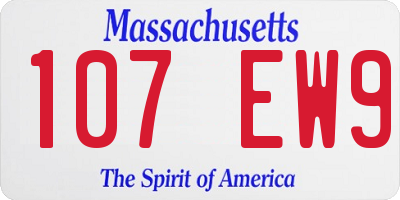 Massachusetts

107 EW9

The Spirit of America